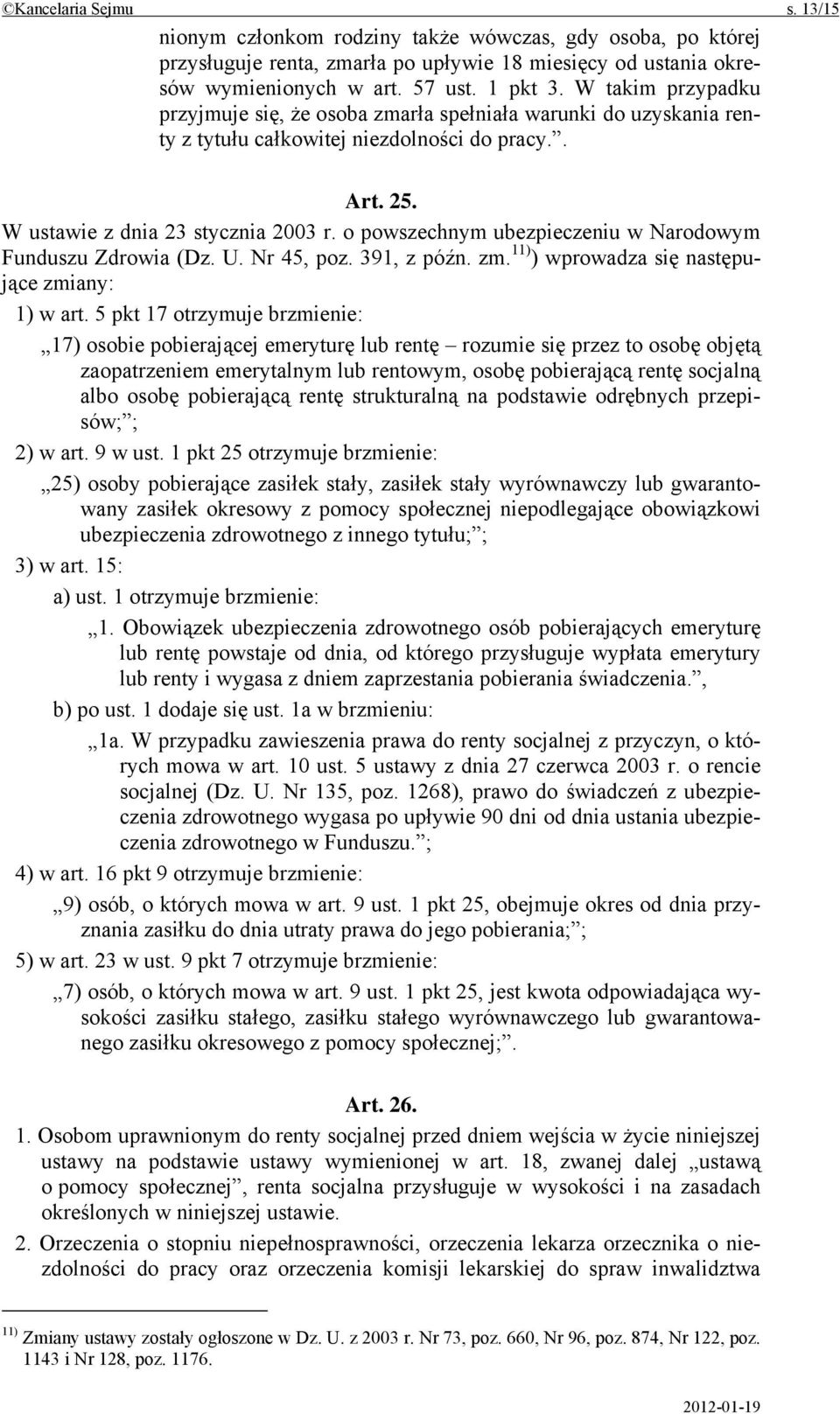 ©Kancelaria Sejmu s. 13/15

nionym członkom rodziny także wówczas, gdy osoba, po której przysługuje renta, zmarła po upływie 18 miesięcy od ustania okresów wymienionych w art. 57 ust. 1 pkt 3. W takim przypadku przyjmuje się, że osoba zmarła spełniała warunki do uzyskania renty z tytułu całkowitej niezdolności do pracy.”.

Art. 25.

W ustawie z dnia 23 stycznia 2003 r. o powszechnym ubezpieczeniu w Narodowym Funduszu Zdrowia (Dz. U. Nr 45, poz. 391, z późn. zm.$^{11)}$) wprowadza się następujące zmiany:

1) w art. 5 pkt 17 otrzymuje brzmienie:

„17) osobie pobierającej emeryturę lub rentę – rozumie się przez to osobę objętą zaopatrzeniem emerytalnym lub rentowym, osobę pobierającą rentę socjalną albo osobę pobierającą rentę strukturalną na podstawie odrębnych przepisów;”;

2) w art. 9 w ust. 1 pkt 25 otrzymuje brzmienie:

„25) osoby pobierające zasiłek stały, zasiłek stały wyrównawczy lub gwarantowany zasiłek okresowy z pomocy społecznej niepodlegające obowiązkowi ubezpieczenia zdrowotnego z innego tytułu;”;

3) w art. 15:

a) ust. 1 otrzymuje brzmienie:

„1. Obowiązek ubezpieczenia zdrowotnego osób pobierających emeryturę lub rentę powstaje od dnia, od którego przysługuje wypłata emerytury lub renty i wygasa z dniem zaprzestania pobierania świadczenia.”,

b) po ust. 1 dodaje się ust. 1a w brzmieniu:

„1a. W przypadku zawieszenia prawa do renty socjalnej z przyczyn, o których mowa w art. 10 ust. 5 ustawy z dnia 27 czerwca 2003 r. o rencie socjalnej (Dz. U. Nr 135, poz. 1268), prawo do świadczeń z ubezpieczenia zdrowotnego wygasa po upływie 90 dni od dnia ustania ubezpieczenia zdrowotnego w Funduszu.”;

4) w art. 16 pkt 9 otrzymuje brzmienie:

„9) osób, o których mowa w art. 9 ust. 1 pkt 25, obejmuje okres od dnia przyznania zasiłku do dnia utraty prawa do jego pobierania;”;

5) w art. 23 w ust. 9 pkt 7 otrzymuje brzmienie:

„7) osób, o których mowa w art. 9 ust. 1 pkt 25, jest kwota odpowiadająca wysokości zasiłku stałego, zasiłku stałego wyrównawczego lub gwarantowanego zasiłku okresowego z pomocy społecznej;”.

Art. 26.

1. Osobom uprawnionym do renty socjalnej przed dniem wejścia w życie niniejszej ustawy na podstawie ustawy wymienionej w art. 18, zwanej dalej „ustawą o pomocy społecznej”, renta socjalna przysługuje w wysokości i na zasadach określonych w niniejszej ustawie.

2. Orzeczenia o stopniu niepełnosprawności, orzeczenia lekarza orzecznika o niezdolności do pracy oraz orzeczenia komisji lekarskiej do spraw inwalidztwa

$^{11)}$ Zmiany ustawy zostały ogłoszone w Dz. U. z 2003 r. Nr 73, poz. 660, Nr 96, poz. 874, Nr 122, poz. 1143 i Nr 128, poz. 1176.

2012-01-19